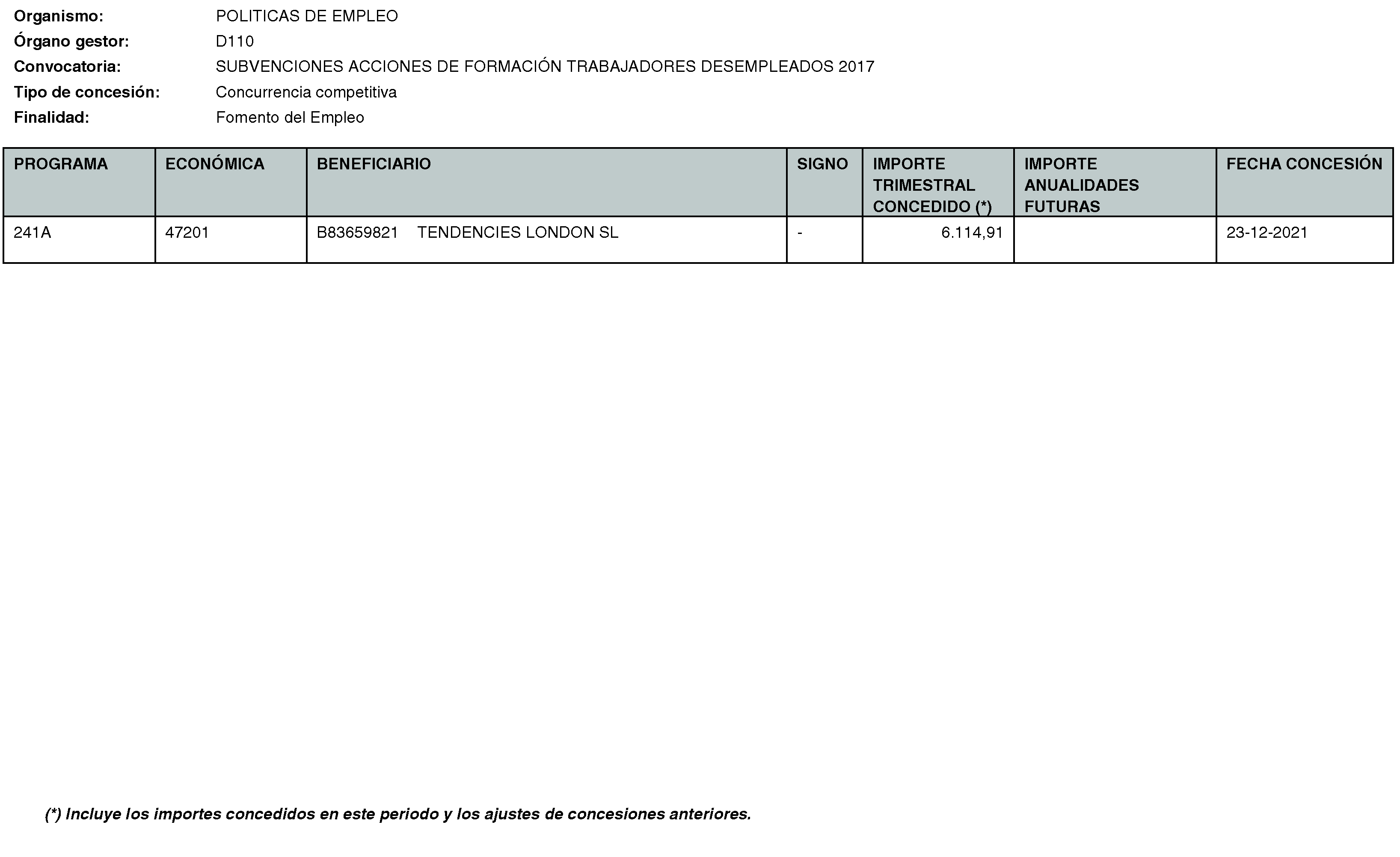 Organismo: POLITICAS DE EMPLEO
Órgano gestor: D110
Convocatoria: SUBVENCIONES ACCIONES DE FORMACIÓN TRABAJADORES DESEMPLEADOS 2017
Tipo de concesión: Concurrencia competitiva
Finalidad: Fomento del Empleo

| PROGRAMA | ECONÓMICA | BENEFICIARIO | SIGNO | IMPORTE TRIMESTRAL CONCEDIDO (*) | IMPORTE ANUALIDADES FUTURAS | FECHA CONCESIÓN |
|---|---|---|---|---|---|---|
| 241A | 47201 | B83659821 TENDENCIES LONDON SL | - | 6.114,91 | | 23-12-2021 |

(*) Incluye los importes concedidos en este periodo y los ajustes de concesiones anteriores.